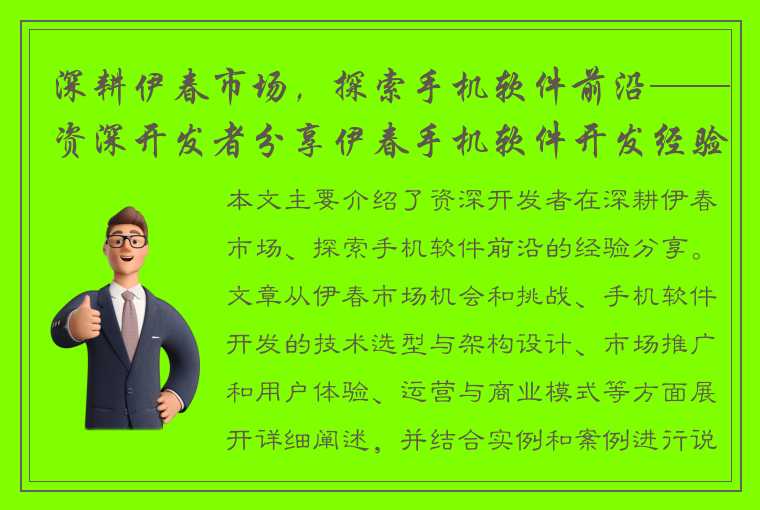 深耕伊春市场，探索手机软件前沿——资深开发者分享伊春手机软件开发经验

本文主要介绍了资深开发者在深耕伊春市场、探索手机软件前沿的经验分享。文章从伊春市场机会和挑战、手机软件开发的技术选型与架构设计、市场推广和用户体验、运营与商业模式等方面展开详细阐述，并结合实例和案例进行说